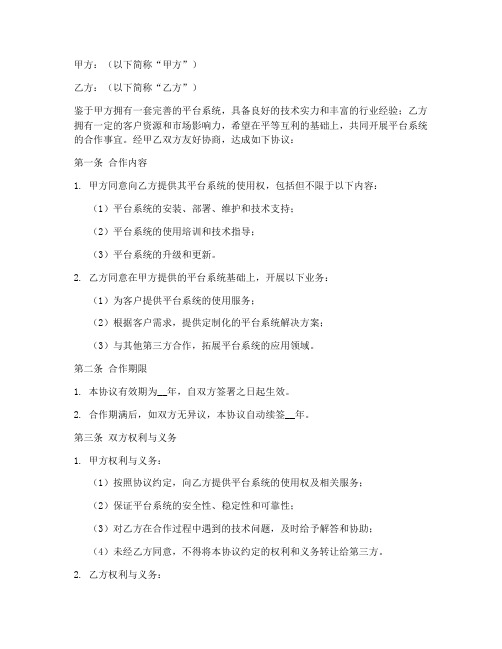 甲方：（以下简称“甲方”）

乙方：（以下简称“乙方”）

鉴于甲方拥有一套完善的平台系统，具备良好的技术实力和丰富的行业经验；乙方拥有一定的客户资源和市场影响力，希望在平等互利的基础上，共同开展平台系统的合作事宜。经甲乙双方友好协商，达成如下协议：

第一条 合作内容

1. 甲方同意向乙方提供其平台系统的使用权，包括但不限于以下内容：

（1）平台系统的安装、部署、维护和技术支持；

（2）平台系统的使用培训和技术指导；

（3）平台系统的升级和更新。

2. 乙方同意在甲方提供的平台系统基础上，开展以下业务：

（1）为客户提供平台系统的使用服务；

（2）根据客户需求，提供定制化的平台系统解决方案；

（3）与其他第三方合作，拓展平台系统的应用领域。

第二条 合作期限

1. 本协议有效期为__年，自双方签署之日起生效。

2. 合作期满后，如双方无异议，本协议自动续签__年。

第三条 双方权利与义务

1. 甲方权利与义务：

（1）按照协议约定，向乙方提供平台系统的使用权及相关服务；

（2）保证平台系统的安全性、稳定性和可靠性；

（3）对乙方在合作过程中遇到的技术问题，及时给予解答和协助；

（4）未经乙方同意，不得将本协议约定的权利和义务转让给第三方。

2. 乙方权利与义务：